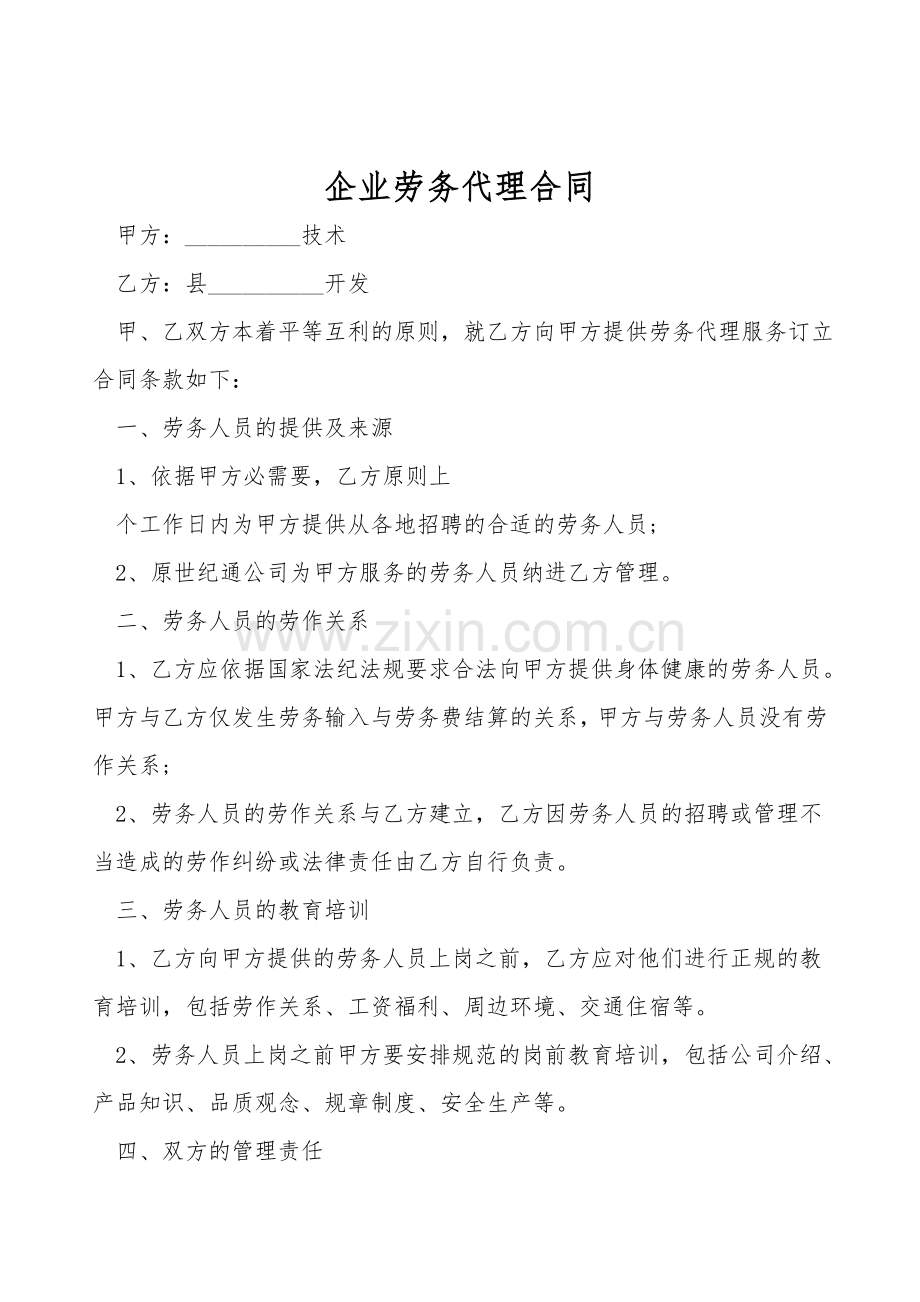 企业劳务代理合同

甲方：____技术

乙方：县____开发

甲、乙双方本着平等互利的原则，就乙方向甲方提供劳务代理服务订立合同条款如下：

一、劳务人员的提供及来源

1、依据甲方必需要，乙方原则上

个工作日内为甲方提供从各地招聘的合适的劳务人员；

2、原世纪通公司为甲方服务的劳务人员纳进乙方管理。

二、劳务人员的劳作关系

1、乙方应依据国家法纪法规要求合法向甲方提供身体健康的劳务人员。甲方与乙方仅发生劳务输入与劳务费结算的关系，甲方与劳务人员没有劳作关系；

2、劳务人员的劳作关系与乙方建立，乙方因劳务人员的招聘或管理不当造成的劳作纠纷或法律责任由乙方自行负责。

三、劳务人员的教育培训

1、乙方向甲方提供的劳务人员上岗之前，乙方应对他们进行正规的教育培训，包括劳作关系、工资福利、周边环境、交通住宿等。

2、劳务人员上岗之前甲方要安排规范的岗前教育培训，包括公司介绍、产品知识、品质观念、规章制度、安全生产等。

四、双方的管理责任

www.zixin.com.cn